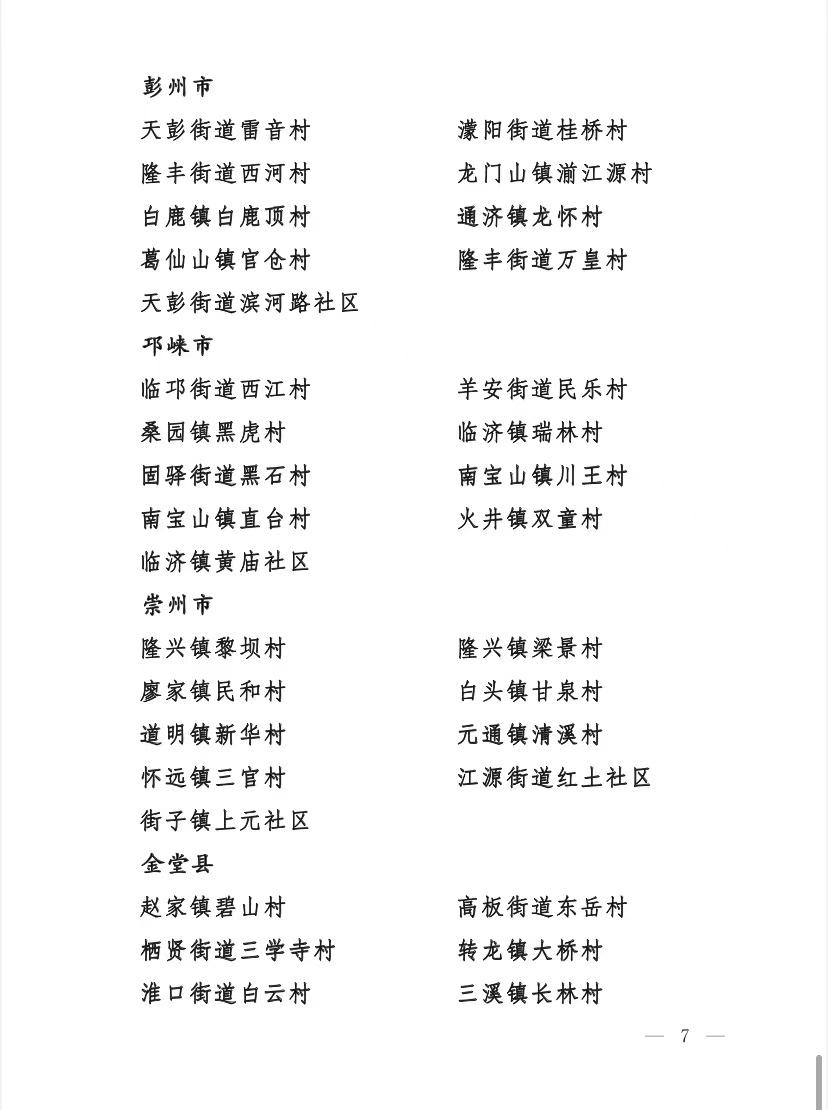 彭州市

天彭街道雷音村　　濛阳街道桂桥村
隆丰街道西河村　　龙门山镇湔江源村
白鹿镇白鹿顶村　　通济镇龙怀村
葛仙山镇官仓村　　隆丰街道万皇村
天彭街道滨河路社区

邛崃市

临邛街道西江村　　羊安街道民乐村
桑园镇黑虎村　　临济镇瑞林村
固驿街道黑石村　　南宝山镇川王村
南宝山镇直台村　　火井镇双童村
临济镇黄庙社区

崇州市

隆兴镇黎坝村　　隆兴镇梁景村
廖家镇民和村　　白头镇甘泉村
道明镇新华村　　元通镇清溪村
怀远镇三官村　　江源街道红土社区
街子镇上元社区

金堂县

赵家镇碧山村　　高板街道东岳村
栖贤街道三学寺村　　转龙镇大桥村
淮口街道白云村　　三溪镇长林村

— 7 —